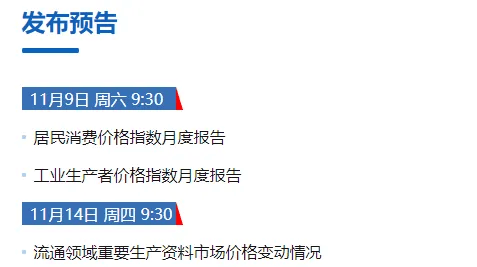 发布预告

11月9日 周六 9:30

居民消费价格指数月度报告

工业生产者价格指数月度报告

11月14日 周四 9:30

流通领域重要生产资料市场价格变动情况